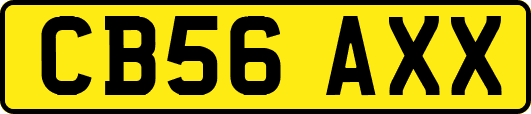 CB56 AXX